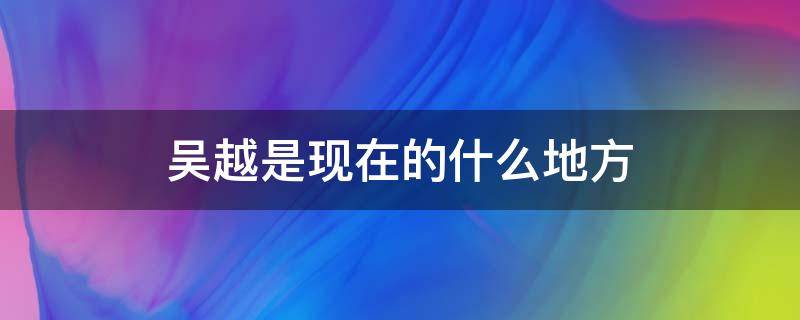 吴越是现在的什么地方